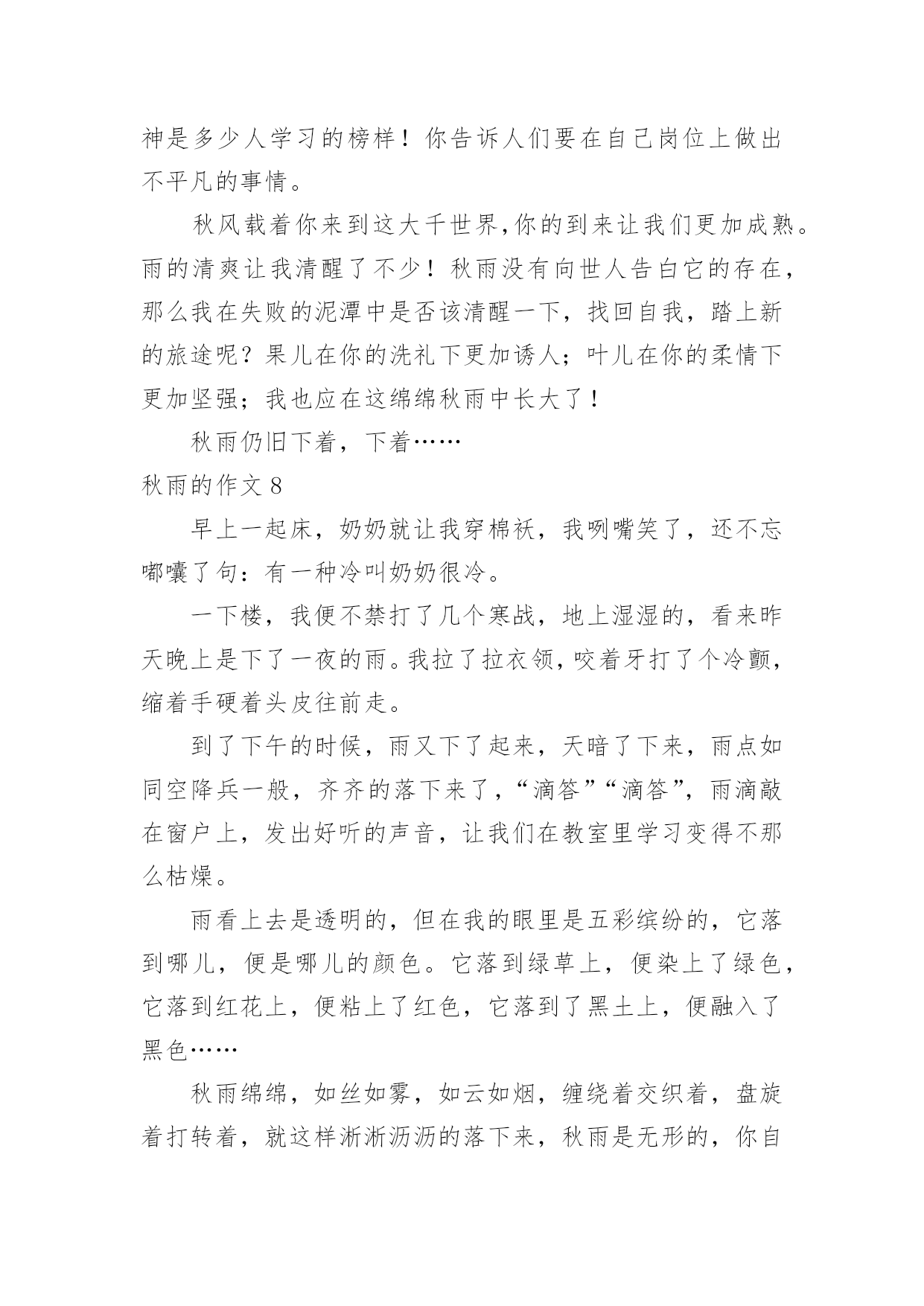 神是多少人学习的榜样！你告诉人们要在自己岗位上做出不平凡的事情。

秋风载着你来到这大千世界,你的到来让我们更加成熟。雨的清爽让我清醒了不少！秋雨没有向世人告白它的存在，那么我在失败的泥潭中是否该清醒一下，找回自我，踏上新的旅途呢？果儿在你的洗礼下更加诱人；叶儿在你的柔情下更加坚强；我也应在这绵绵秋雨中长大了！

秋雨仍旧下着，下着……

秋雨的作文 8

早上一起床，奶奶就让我穿棉袄，我咧嘴笑了，还不忘嘟囔了句：有一种冷叫奶奶很冷。

一下楼，我便不禁打了几个寒战，地上湿湿的，看来昨天晚上是下了一夜的雨。我拉了拉衣领，咬着牙打了个冷颤，缩着手硬着头皮往前走。

到了下午的时候，雨又下了起来，天暗了下来，雨点如同空降兵一般，齐齐的落下来了，“滴答”“滴答”，雨滴敲在窗户上，发出好听的声音，让我们在教室里学习变得不那么枯燥。

雨看上去是透明的，但在我的眼里是五彩缤纷的，它落到哪儿，便是哪儿的颜色。它落到绿草上，便染上了绿色，它落到红花上，便粘上了红色，它落到了黑土上，便融入了黑色……

秋雨绵绵，如丝如雾，如云如烟，缠绕着交织着，盘旋着打转着，就这样淅淅沥沥的落下来，秋雨是无形的，你自